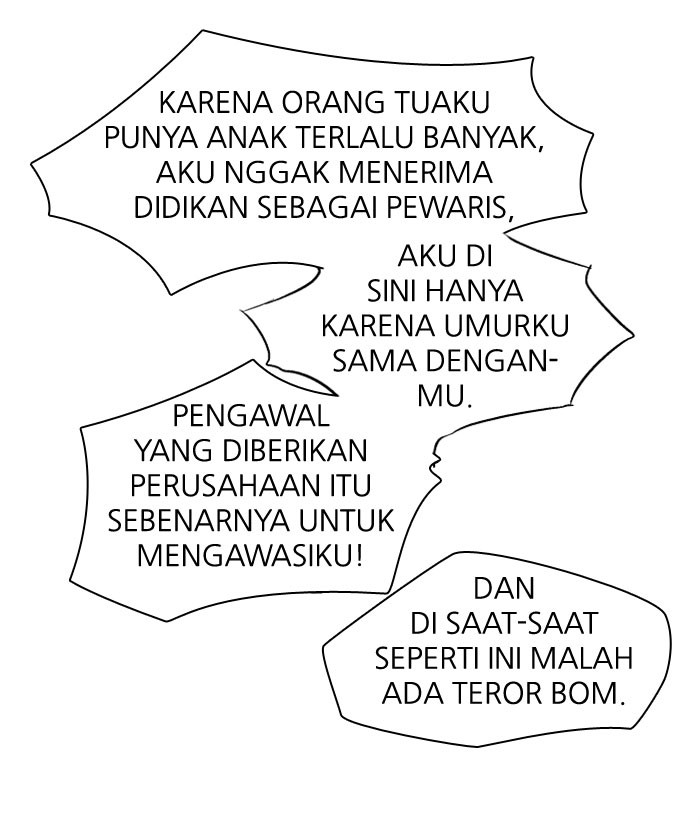 KARENA ORANG TUAKU PUNYA ANAK TERLALU BANYAK, AKU NGGAK MENERIMA DIDIKAN SEBAGAI PEWARIS,

AKU DI SINI HANYA KARENA UMURKU SAMA DENGANMU.

PENGAWAL YANG DIBERIKAN PERUSAHAAN ITU SEBENARNYA UNTUK MENGAWASIKU!

DAN DI SAAT-SAAT SEPERTI INI MALAH ADA TEROR BOM.